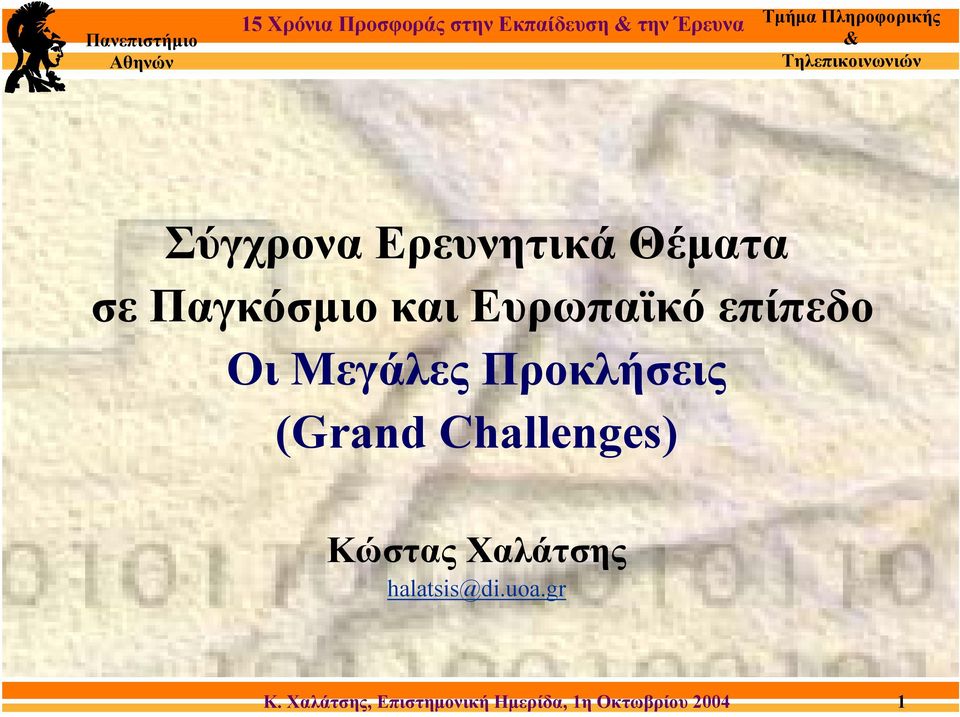 Πανεπιστήμιο Αθηνών

15 Χρόνια Προσφοράς στην Εκπαίδευση & την Έρευνα

Τμήμα Πληροφορικής & Τηλεπικοινωνιών

Σύγχρονα Ερευνητικά Θέματα σε Παγκόσμιο και Ευρωπαϊκό επίπεδο

Οι Μεγάλες Προκλήσεις (Grand Challenges)

Κώστας Χαλάτσης

halatsis@di.uoa.gr

Κ. Χαλάτσης, Επιστημονική Ημερίδα, 1η Οκτωβρίου 2004

1